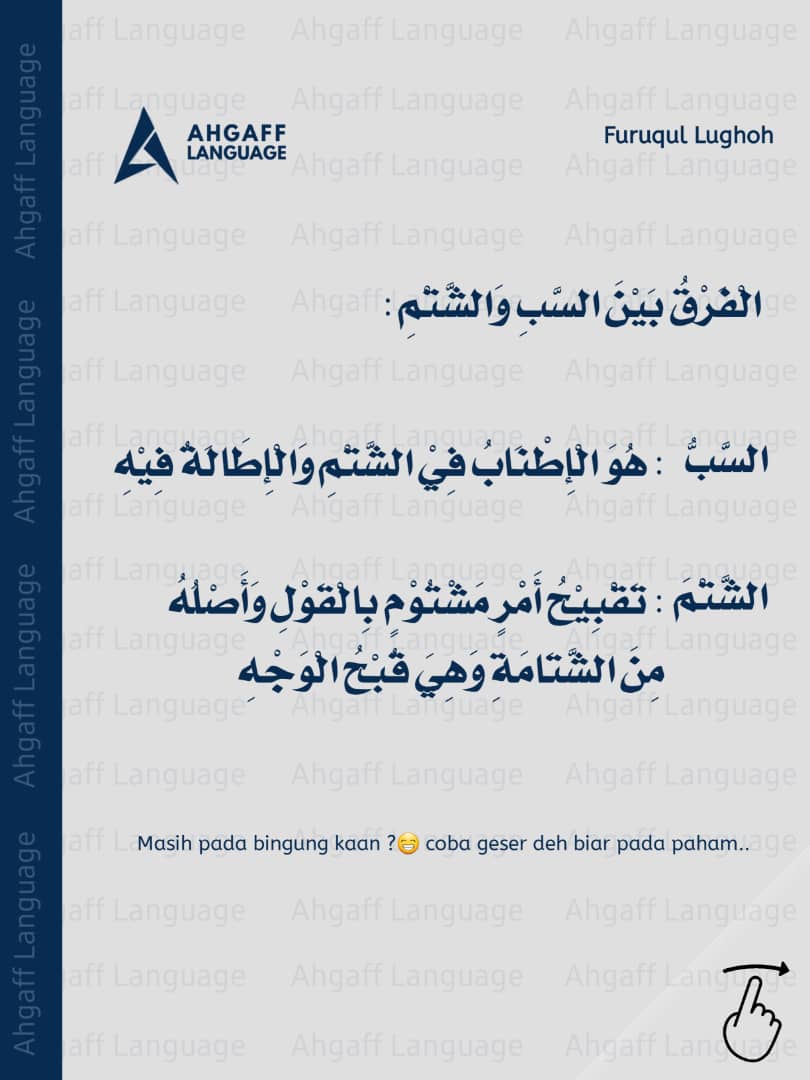 Ahgaff Language

AHGAFF LANGUAGE

Furuqul Lughoh

الْفَرْقُ بَيْنَ السَّبِ وَالشَّتْمِ :

السَّبُّ : هُوَ الْإِطْنَابُ فِيْ الشَّتْمِ وَالْإِطَالَةُ فِيْهِ

الشَّتْمَ : تَقْبِيْحُ أَمْرٍ مَشْتُوْمٍ بِالْقَوْلِ وَأَصْلُهُ مِنَ الشَّتَامَةِ وَهِيَ قُبْحُ الْوَجْهِ

Masih pada bingung kaan ?😁 coba geser deh biar pada paham..